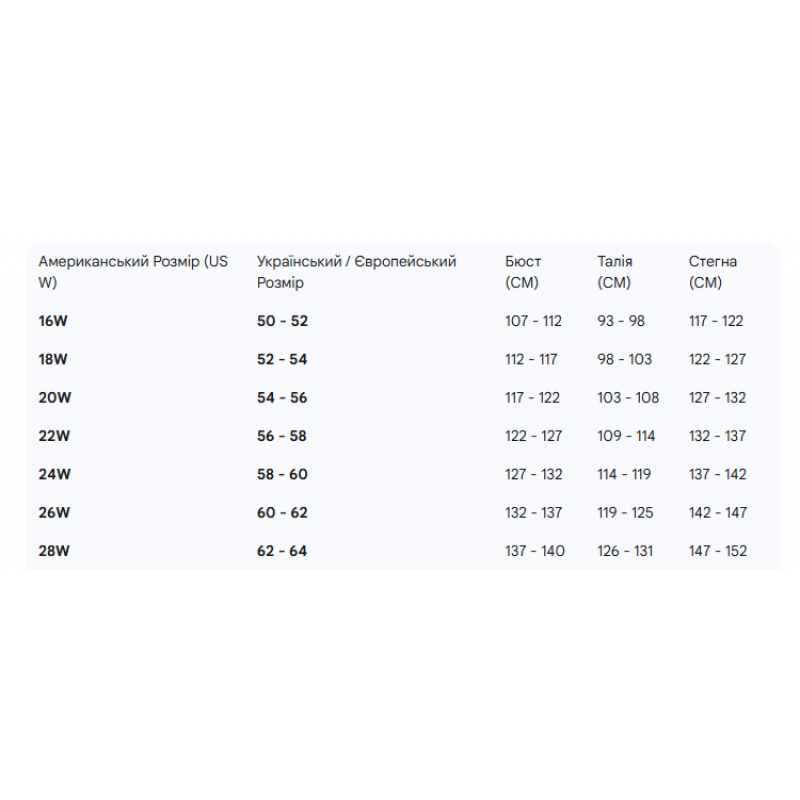 | Американський Розмір (US W) | Український / Європейський Розмір | Бюст (СМ) | Талія (СМ) | Стегна (СМ) |
|---|---|---|---|---|
| 16W | 50 - 52 | 107 - 112 | 93 - 98 | 117 - 122 |
| 18W | 52 - 54 | 112 - 117 | 98 - 103 | 122 - 127 |
| 20W | 54 - 56 | 117 - 122 | 103 - 108 | 127 - 132 |
| 22W | 56 - 58 | 122 - 127 | 109 - 114 | 132 - 137 |
| 24W | 58 - 60 | 127 - 132 | 114 - 119 | 137 - 142 |
| 26W | 60 - 62 | 132 - 137 | 119 - 125 | 142 - 147 |
| 28W | 62 - 64 | 137 - 140 | 126 - 131 | 147 - 152 |